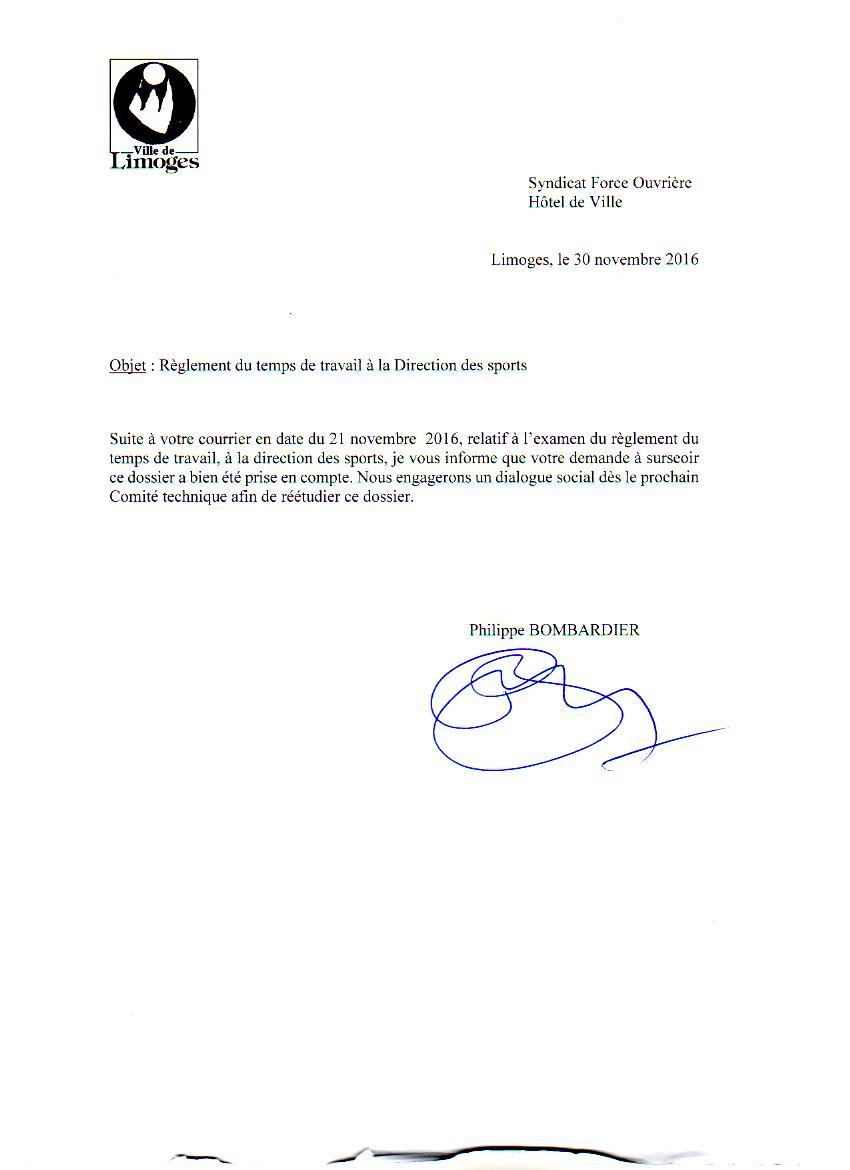 Ville de
Limoges

Syndicat Force Ouvrière
Hôtel de Ville

Limoges, le 30 novembre 2016

Objet : Règlement du temps de travail à la Direction des sports

Suite à votre courrier en date du 21 novembre 2016, relatif à l'examen du règlement du temps de travail, à la direction des sports, je vous informe que votre demande à surseoir ce dossier a bien été prise en compte. Nous engagerons un dialogue social dès le prochain Comité technique afin de réétudier ce dossier.

Philippe BOMBARDIER